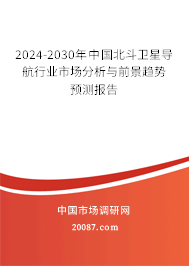 2024-2030年中国北斗卫星导航行业市场分析与前景趋势预测报告

中国市场调研网

20087.com